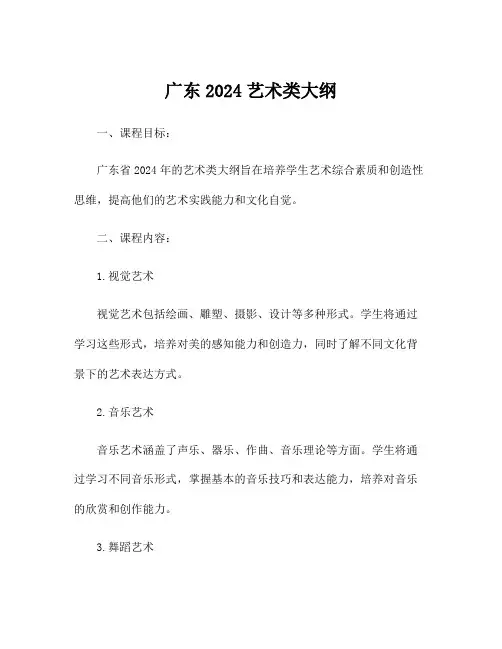 广东 2024 艺术类大纲

一、课程目标：

广东省 2024 年的艺术类大纲旨在培养学生艺术综合素质和创造性思维，提高他们的艺术实践能力和文化自觉。

二、课程内容：

1. 视觉艺术

视觉艺术包括绘画、雕塑、摄影、设计等多种形式。学生将通过学习这些形式，培养对美的感知能力和创造力，同时了解不同文化背景下的艺术表达方式。

2. 音乐艺术

音乐艺术涵盖了声乐、器乐、作曲、音乐理论等方面。学生将通过学习不同音乐形式，掌握基本的音乐技巧和表达能力，培养对音乐的欣赏和创作能力。

3. 舞蹈艺术